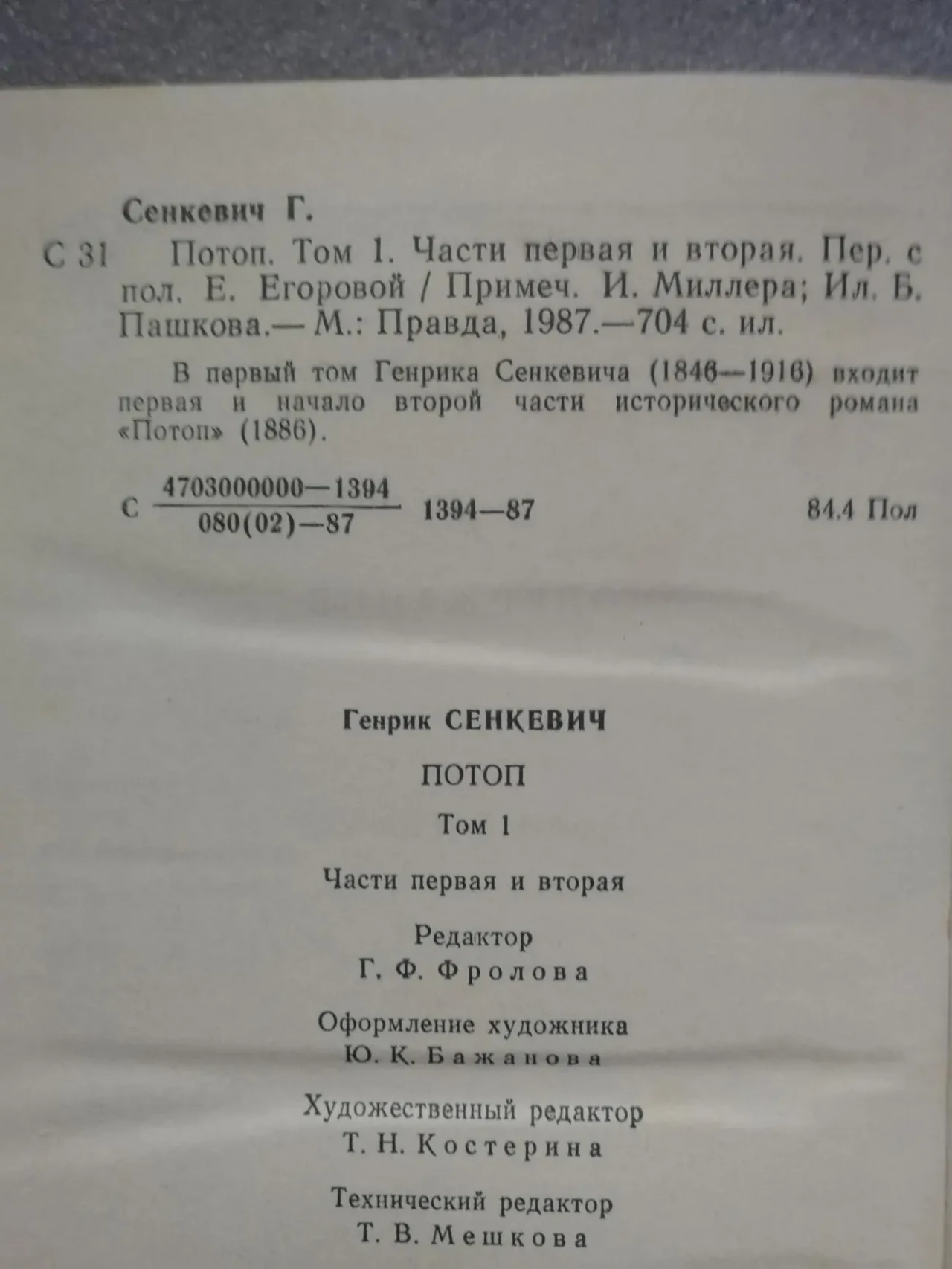 Сенкевич Г.

С 31 Потоп. Том 1. Части первая и вторая. Пер. с пол. Е. Егоровой / Примеч. И. Миллера; Ил. Б. Пашкова.— М.: Правда, 1987.—704 с. ил.

В первый том Генрика Сенкевича (1846—1916) входит первая и начало второй части исторического романа «Потоп» (1886).

С $\frac{4703000000—1394}{080(02)—87}$ 1394—87 84.4 Пол

Генрик СЕНКЕВИЧ

ПОТОП

Том 1

Части первая и вторая

Редактор
Г. Ф. Фролова

Оформление художника
Ю. К. Бажанова

Художественный редактор
Т. Н. Костерина

Технический редактор
Т. В. Мешкова